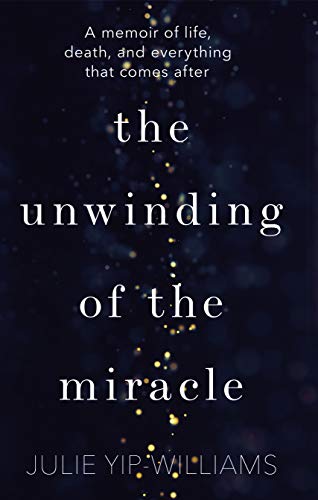 A memoir of life, death, and everything that comes after

the unwinding of the miracle

JULIE YIP-WILLIAMS